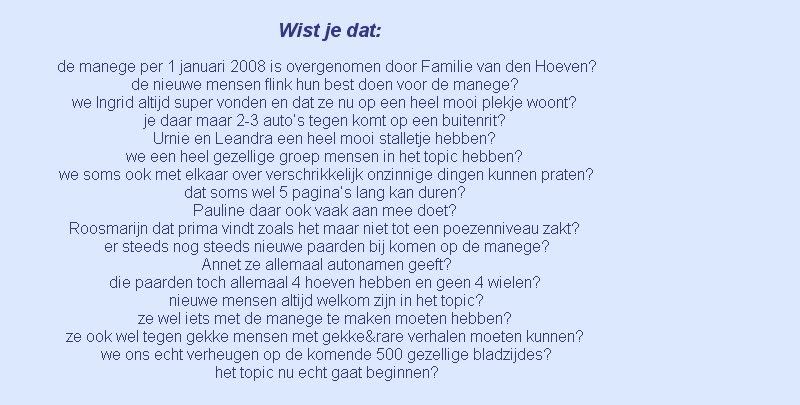 Wist je dat:

de manege per 1 januari 2008 is overgenomen door Familie van den Hoeven?
de nieuwe mensen flink hun best doen voor de manege?
we Ingrid altijd super vonden en dat ze nu op een heel mooi plekje woont?
je daar maar 2-3 auto's tegen komt op een buitenrit?
Urnie en Leandra een heel mooi stalletje hebben?
we een heel gezellige groep mensen in het topic hebben?
we soms ook met elkaar over verschrikkelijk onzinnige dingen kunnen praten?
dat soms wel 5 pagina's lang kan duren?
Pauline daar ook vaak aan mee doet?
Roosmarijn dat prima vindt zoals het maar niet tot een poezenniveau zakt?
er steeds nog steeds nieuwe paarden bij komen op de manege?
Annet ze allemaal autonamen geeft?
die paarden toch allemaal 4 hoeven hebben en geen 4 wielen?
nieuwe mensen altijd welkom zijn in het topic?
ze wel iets met de manege te maken moeten hebben?
ze ook wel tegen gekke mensen met gekke&rare verhalen moeten kunnen?
we ons echt verheugen op de komende 500 gezellige bladzijdes?
het topic nu echt gaat beginnen?